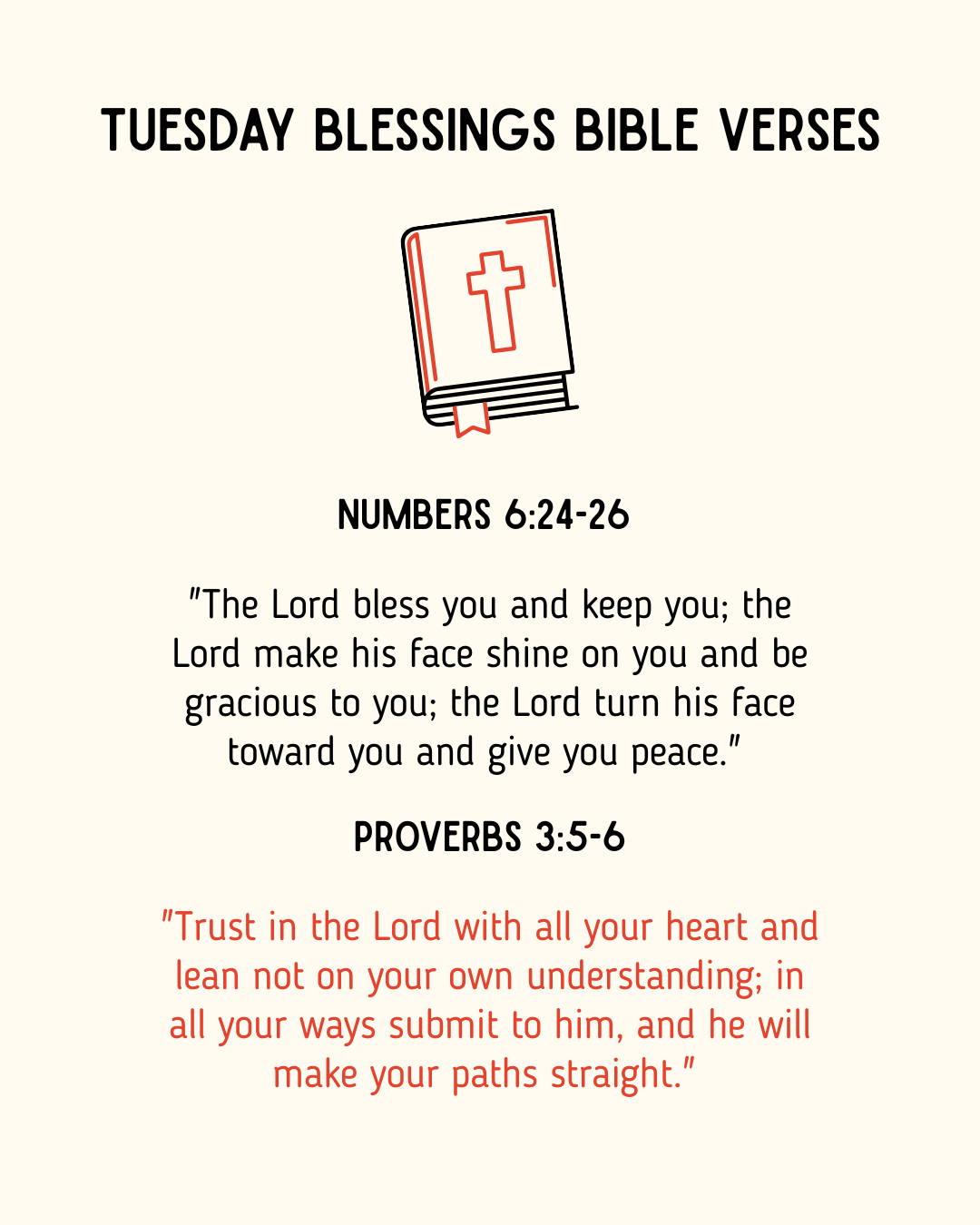 TUESDAY BLESSINGS BIBLE VERSES

NUMBERS 6:24-26

"The Lord bless you and keep you; the Lord make his face shine on you and be gracious to you; the Lord turn his face toward you and give you peace."

PROVERBS 3:5-6

"Trust in the Lord with all your heart and lean not on your own understanding; in all your ways submit to him, and he will make your paths straight."